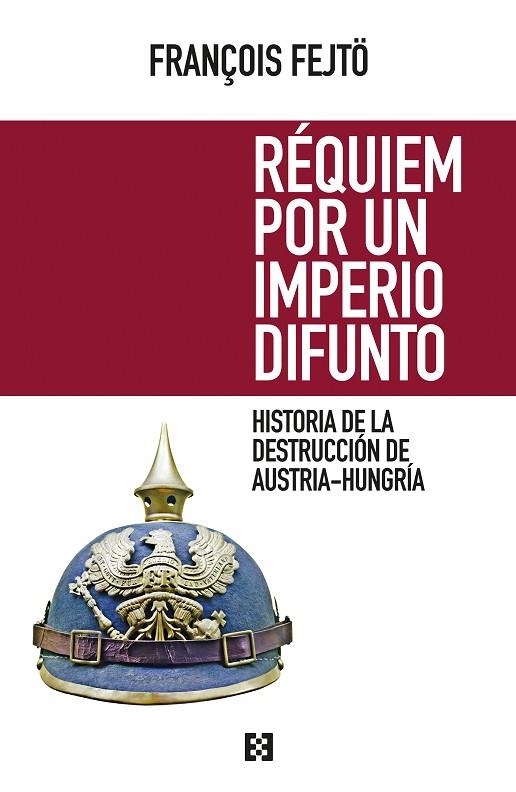 FRANÇOIS FEJTÖ

RÉQUIEM POR UN IMPERIO DIFUNTO

HISTORIA DE LA DESTRUCCIÓN DE AUSTRIA-HUNGRÍA